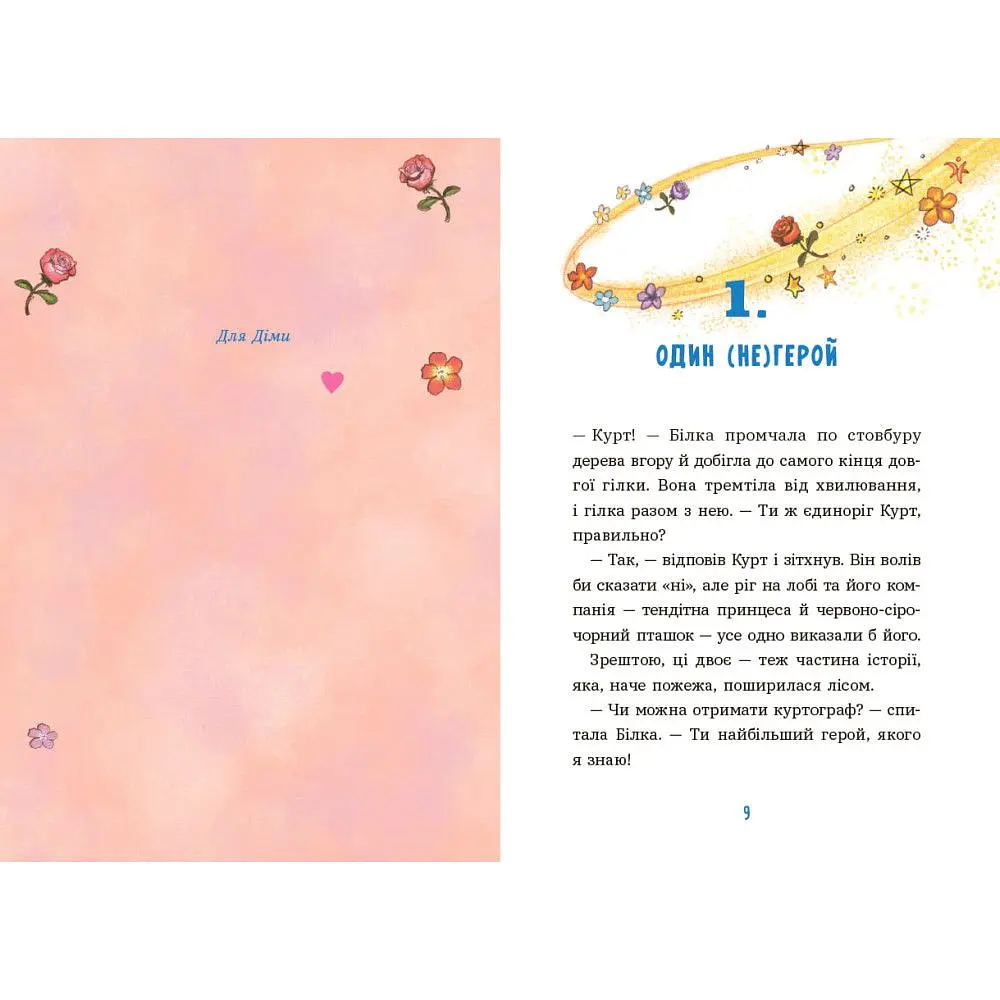 Для Діми

1.

ОДИН (НЕ)ГЕРОЙ

— Курт! — Білка промчала по стовбуру дерева вгору й добігла до самого кінця довгої гілки. Вона тремтіла від хвилювання, і гілка разом з нею. — Ти ж єдиноріг Курт, правильно?

— Так, — відповів Курт і зітхнув. Він волів би сказати «ні», але ріг на лобі та його компанія — тендітна принцеса й червоно-сірочорний пташок — усе одно виказали б його.

Зрештою, ці двоє — теж частина історії, яка, наче пожежа, поширилася лісом.

— Чи можна отримати куртограф? — спитала Білка. — Ти найбільший герой, якого я знаю!

9